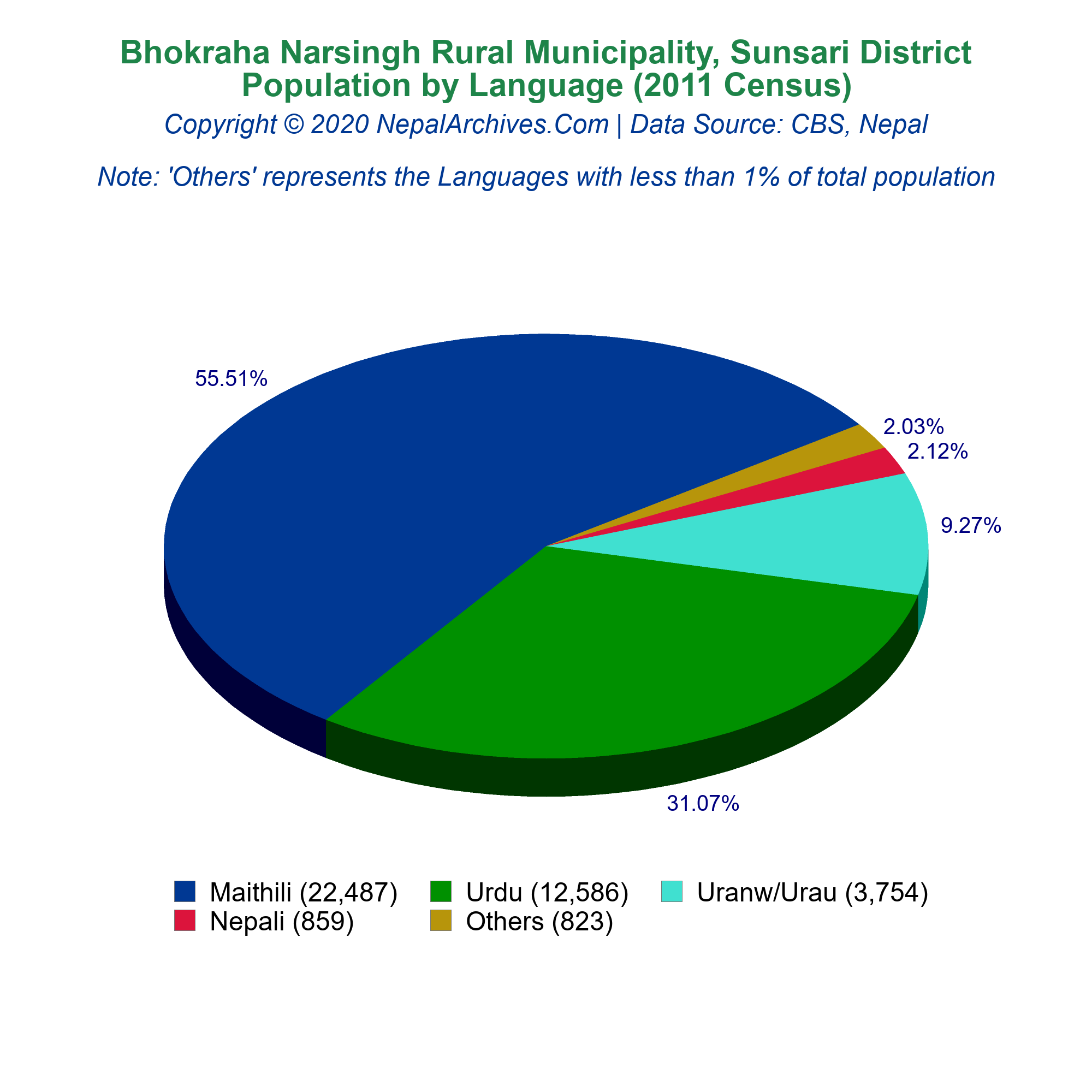 Bhokraha Narsingh Rural Municipality, Sunsari District
Population by Language (2011 Census)
Copyright © 2020 NepalArchives.Com | Data Source: CBS, Nepal

Note: 'Others' represents the Languages with less than 1% of total population

55.51%
2.03%
2.12%
9.27%
31.07%

Maithili (22,487)
Urdu (12,586)
Uranw/Urau (3,754)
Nepali (859)
Others (823)